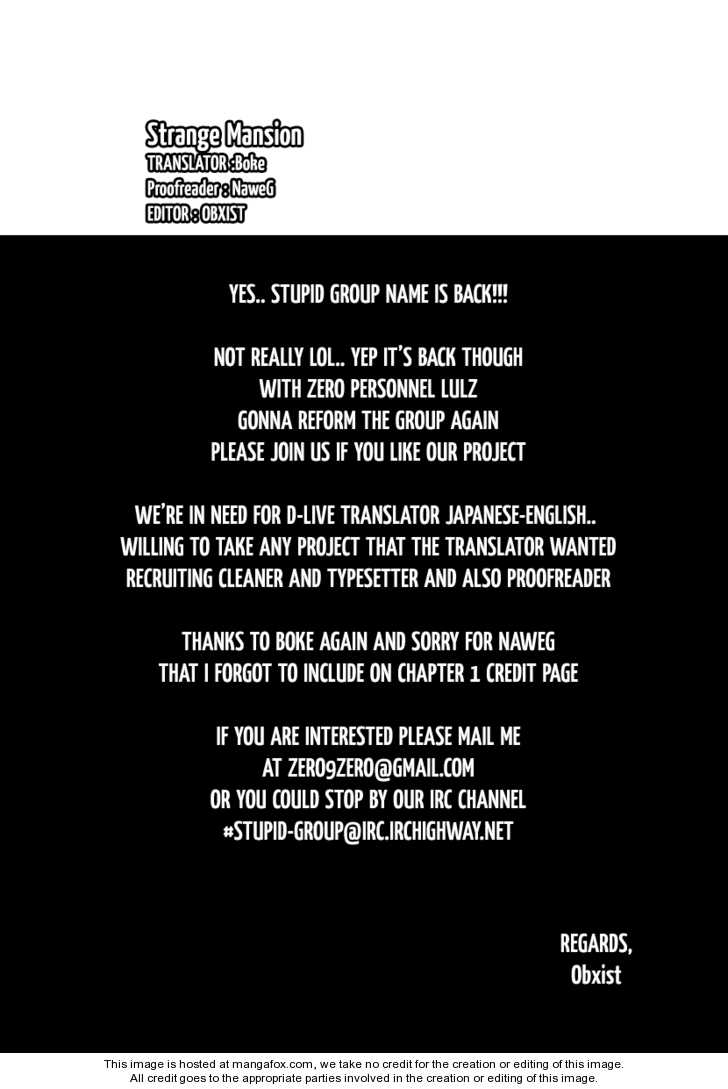 Strange Mansion
TRANSLATOR :Boke
Proofreader : NaweG
EDITOR : OBXIST

YES.. STUPID GROUP NAME IS BACK!!!

NOT REALLY LOL.. YEP IT'S BACK THOUGH
WITH ZERO PERSONNEL LULZ
GONNA REFORM THE GROUP AGAIN
PLEASE JOIN US IF YOU LIKE OUR PROJECT

WE'RE IN NEED FOR D-LIVE TRANSLATOR JAPANESE-ENGLISH..
WILLING TO TAKE ANY PROJECT THAT THE TRANSLATOR WANTED
RECRUITING CLEANER AND TYPESETTER AND ALSO PROOFREADER

THANKS TO BOKE AGAIN AND SORRY FOR NAWEG
THAT I FORGOT TO INCLUDE ON CHAPTER 1 CREDIT PAGE

IF YOU ARE INTERESTED PLEASE MAIL ME
AT ZERO9ZERO@GMAIL.COM
OR YOU COULD STOP BY OUR IRC CHANNEL
#STUPID-GROUP@IRC.IRCHIGHWAY.NET

REGARDS,
Obxist

This image is hosted at mangafox.com, we take no credit for the creation or editing of this image.
All credit goes to the appropriate parties involved in the creation or editing of this image.